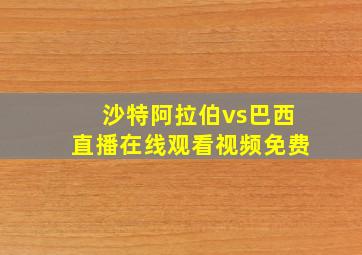 沙特阿拉伯vs巴西
直播在线观看视频免费